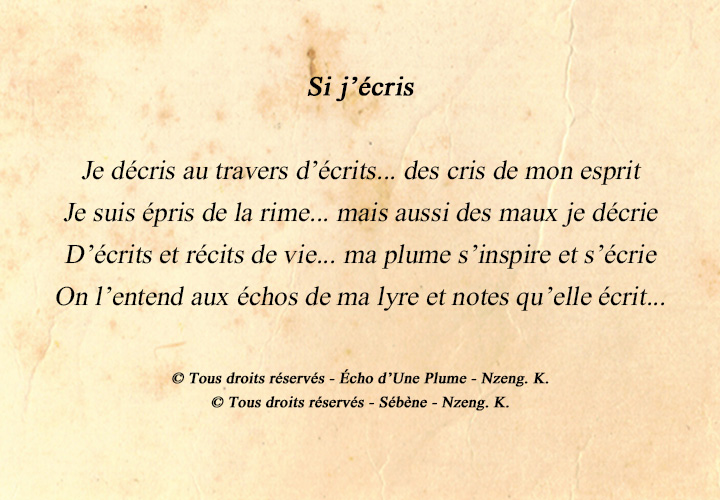 Si j'écris

Je décris au travers d'écrits... des cris de mon esprit
Je suis épris de la rime... mais aussi des maux je décrie
D'écrits et récits de vie... ma plume s'inspire et s'écrie
On l'entend aux échos de ma lyre et notes qu'elle écrit...

© Tous droits réservés - Écho d'Une Plume - Nzeng. K.
© Tous droits réservés - Sébène - Nzeng. K.